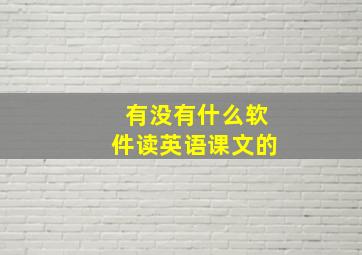 有没有什么软件读英语课文的